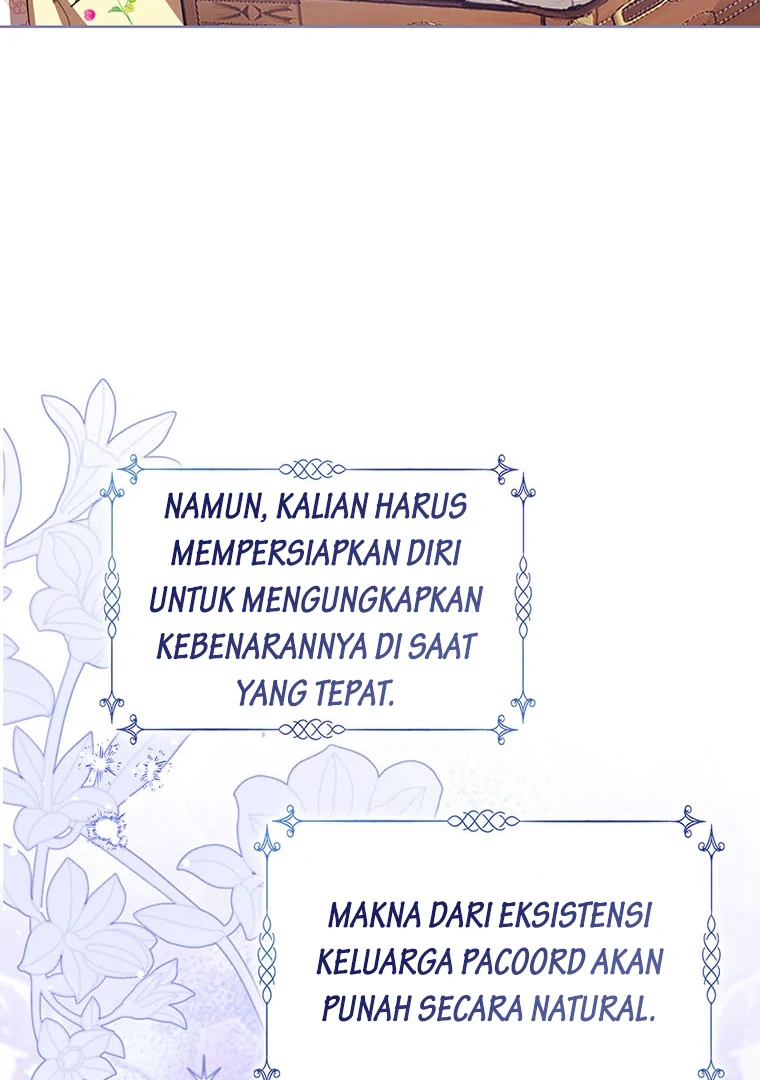 NAMUN, KALIAN HARUS MEMPERSIAPKAN DIRI UNTUK MENGUNGKAPKAN KEBENARANNYA DI SAAT YANG TEPAT.

MAKNA DARI EKSISTENSI KELUARGA PACOORD AKAN PUNAH SECARA NATURAL.